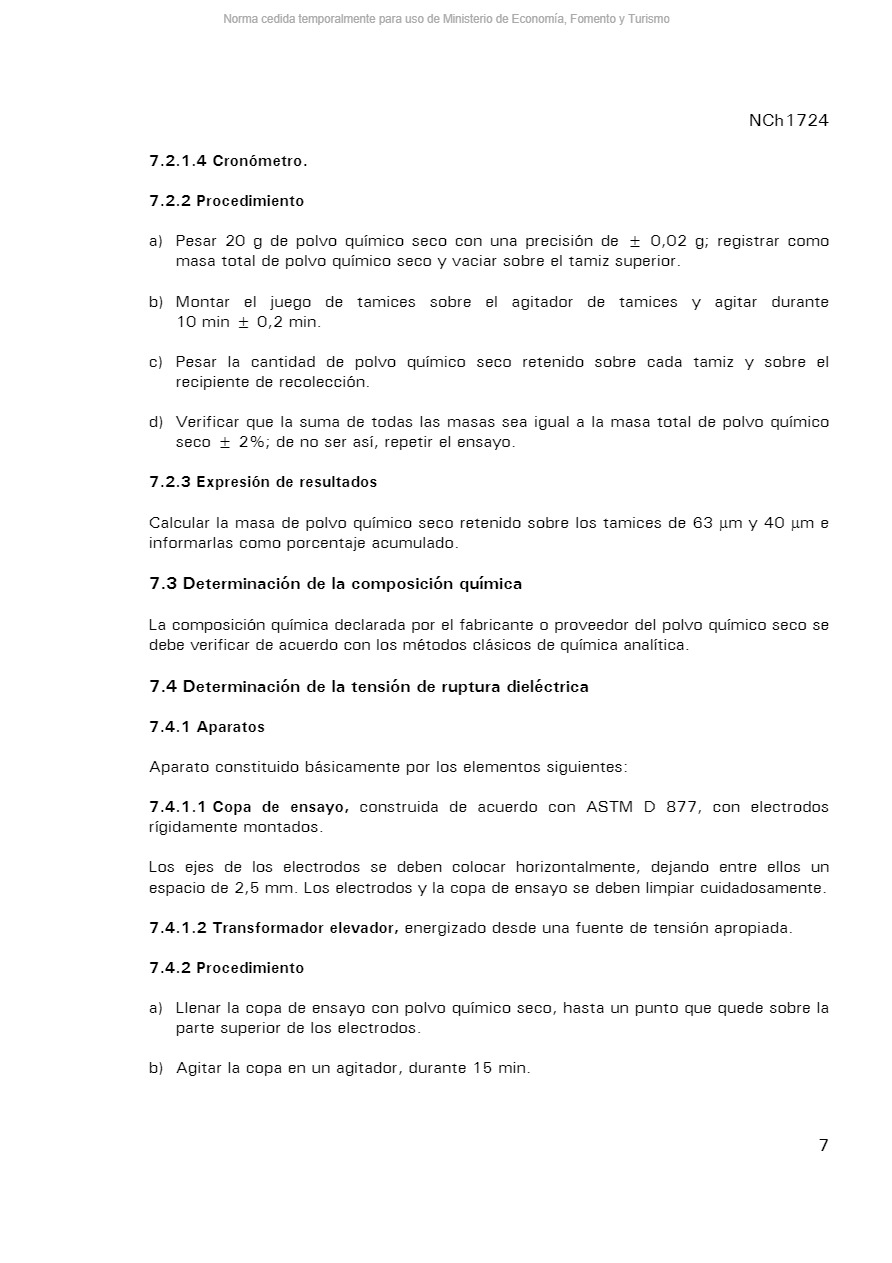 Norma cedida temporalmente para uso de Ministerio de Economía, Fomento y Turismo

NCh1724

7.2.1.4 Cronómetro.

7.2.2 Procedimiento

a) Pesar 20 g de polvo químico seco con una precisión de $\pm$ 0,02 g; registrar como masa total de polvo químico seco y vaciar sobre el tamiz superior.

b) Montar el juego de tamices sobre el agitador de tamices y agitar durante 10 min $\pm$ 0,2 min.

c) Pesar la cantidad de polvo químico seco retenido sobre cada tamiz y sobre el recipiente de recolección.

d) Verificar que la suma de todas las masas sea igual a la masa total de polvo químico seco $\pm$ 2%; de no ser así, repetir el ensayo.

7.2.3 Expresión de resultados

Calcular la masa de polvo químico seco retenido sobre los tamices de 63 µm y 40 µm e informarlas como porcentaje acumulado.

7.3 Determinación de la composición química

La composición química declarada por el fabricante o proveedor del polvo químico seco se debe verificar de acuerdo con los métodos clásicos de química analítica.

7.4 Determinación de la tensión de ruptura dieléctrica

7.4.1 Aparatos

Aparato constituido básicamente por los elementos siguientes:

7.4.1.1 Copa de ensayo, construida de acuerdo con ASTM D 877, con electrodos rígidamente montados.

Los ejes de los electrodos se deben colocar horizontalmente, dejando entre ellos un espacio de 2,5 mm. Los electrodos y la copa de ensayo se deben limpiar cuidadosamente.

7.4.1.2 Transformador elevador, energizado desde una fuente de tensión apropiada.

7.4.2 Procedimiento

a) Llenar la copa de ensayo con polvo químico seco, hasta un punto que quede sobre la parte superior de los electrodos.

b) Agitar la copa en un agitador, durante 15 min.

7